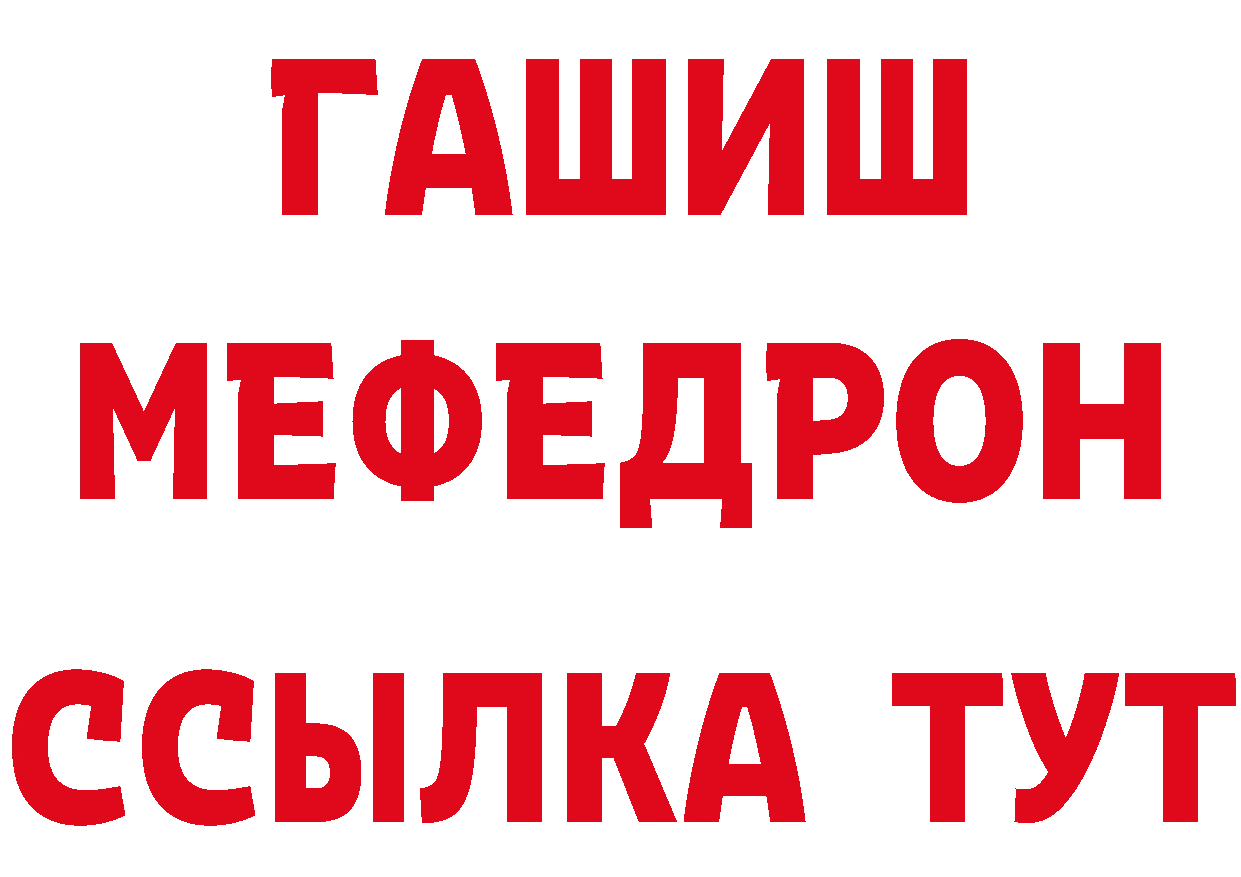 ГАШИШ
МЕФЕДРОН
ССЫЛКА ТУТ